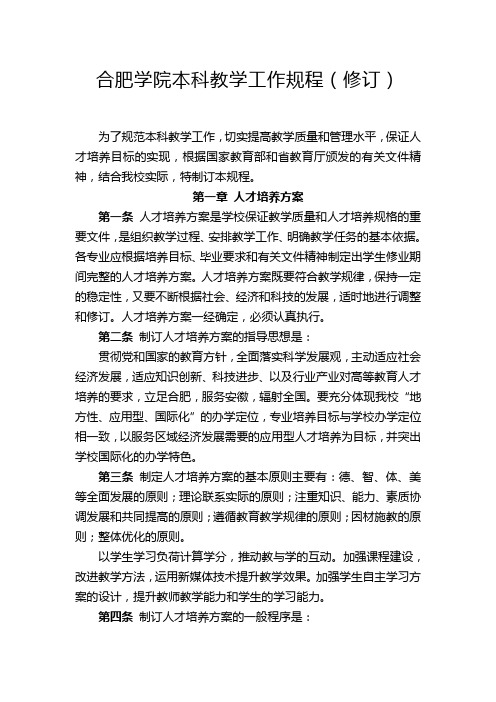 合肥学院本科教学工作规程（修订）

为了规范本科教学工作，切实提高教学质量和管理水平，保证人才培养目标的实现，根据国家教育部和省教育厅颁发的有关文件精神，结合我校实际，特制订本规程。

第一章 人才培养方案

第一条 人才培养方案是学校保证教学质量和人才培养规格的重要文件，是组织教学过程、安排教学工作、明确教学任务的基本依据。各专业应根据培养目标、毕业要求和有关文件精神制定出学生修业期间完整的人才培养方案。人才培养方案既要符合教学规律，保持一定的稳定性，又要不断根据社会、经济和科技的发展，适时地进行调整和修订。人才培养方案一经确定，必须认真执行。

第二条 制订人才培养方案的指导思想是：

贯彻党和国家的教育方针，全面落实科学发展观，主动适应社会经济发展，适应知识创新、科技进步、以及行业产业对高等教育人才培养的要求，立足合肥，服务安徽，辐射全国。要充分体现我校“地方性、应用型、国际化”的办学定位，专业培养目标与学校办学定位相一致，以服务区域经济发展需要的应用型人才培养为目标，并突出学校国际化的办学特色。

第三条 制定人才培养方案的基本原则主要有：德、智、体、美等全面发展的原则；理论联系实际的原则；注重知识、能力、素质协调发展和共同提高的原则；遵循教育教学规律的原则；因材施教的原则；整体优化的原则。

以学生学习负荷计算学分，推动教与学的互动。加强课程建设，改进教学方法，运用新媒体技术提升教学效果。加强学生自主学习方案的设计，提升教师教学能力和学生的学习能力。

第四条 制订人才培养方案的一般程序是：